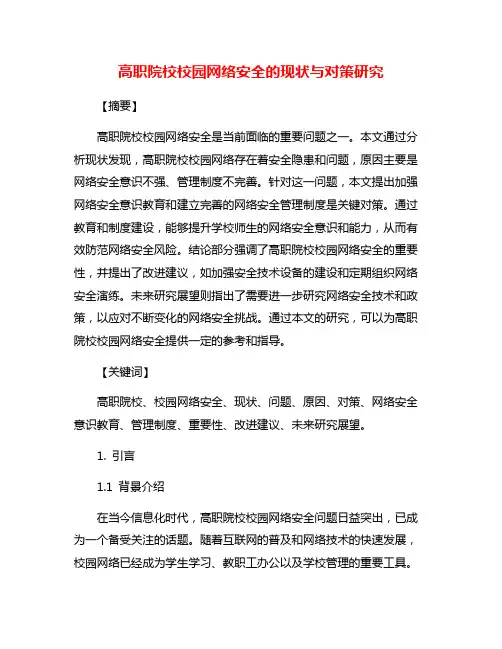 高职院校校园网络安全的现状与对策研究

【摘要】

高职院校校园网络安全是当前面临的重要问题之一。本文通过分析现状发现，高职院校校园网络存在着安全隐患和问题，原因主要是网络安全意识不强、管理制度不完善。针对这一问题，本文提出加强网络安全意识教育和建立完善的网络安全管理制度是关键对策。通过教育和制度建设，能够提升学校师生的网络安全意识和能力，从而有效防范网络安全风险。结论部分强调了高职院校校园网络安全的重要性，并提出了改进建议，如加强安全技术设备的建设和定期组织网络安全演练。未来研究展望则指出了需要进一步研究网络安全技术和政策，以应对不断变化的网络安全挑战。通过本文的研究，可以为高职院校校园网络安全提供一定的参考和指导。

【关键词】

高职院校、校园网络安全、现状、问题、原因、对策、网络安全意识教育、管理制度、重要性、改进建议、未来研究展望。

1. 引言

1.1 背景介绍

在当今信息化时代，高职院校校园网络安全问题日益突出，已成为一个备受关注的话题。随着互联网的普及和网络技术的快速发展，校园网络已经成为学生学习、教职工办公以及学校管理的重要工具。